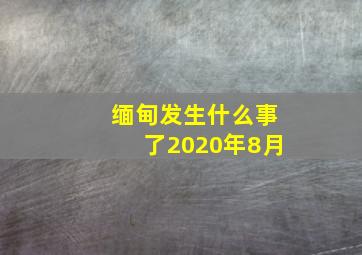 缅甸发生什么事了2020年8月